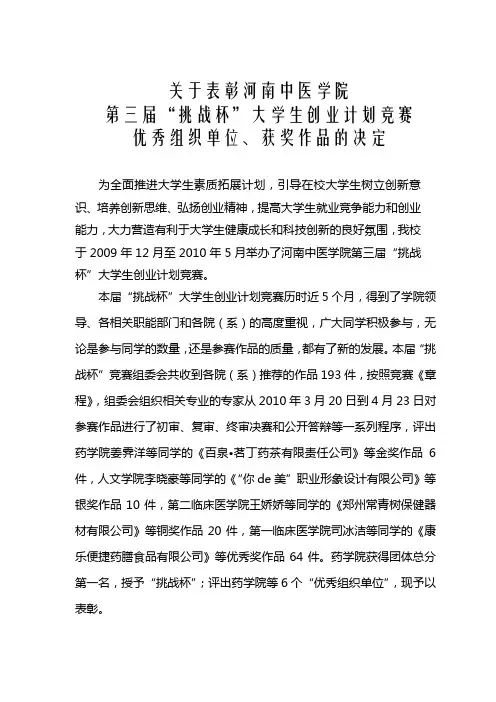 关于表彰河南中医学院
第三届“挑战杯”大学生创业计划竞赛
优秀组织单位、获奖作品的决定

为全面推进大学生素质拓展计划，引导在校大学生树立创新意识、培养创新思维、弘扬创业精神，提高大学生就业竞争能力和创业能力，大力营造有利于大学生健康成长和科技创新的良好氛围，我校于 2009 年 12 月至 2010 年 5 月举办了河南中医学院第三届“挑战杯”大学生创业计划竞赛。

本届“挑战杯”大学生创业计划竞赛历时近 5 个月，得到了学院领导、各相关职能部门和各院（系）的高度重视，广大同学积极参与，无论是参与同学的数量，还是参赛作品的质量，都有了新的发展。本届“挑战杯”竞赛组委会共收到各院（系）推荐的作品 193 件，按照竞赛《章程》，组委会组织相关专业的专家从 2010 年 3 月 20 日到 4 月 23 日对参赛作品进行了初审、复审、终审决赛和公开答辩等一系列程序，评出药学院姜霁洋等同学的《百泉•茗丁药茶有限责任公司》等金奖作品 6 件，人文学院李晓豪等同学的《“你 de 美”职业形象设计有限公司》等银奖作品 10 件，第二临床医学院王娇娇等同学的《郑州常青树保健器材有限公司》等铜奖作品 20 件，第一临床医学院司冰洁等同学的《康乐便捷药膳食品有限公司》等优秀奖作品 64 件。药学院获得团体总分第一名，授予“挑战杯”；评出药学院等 6 个“优秀组织单位”，现予以表彰。